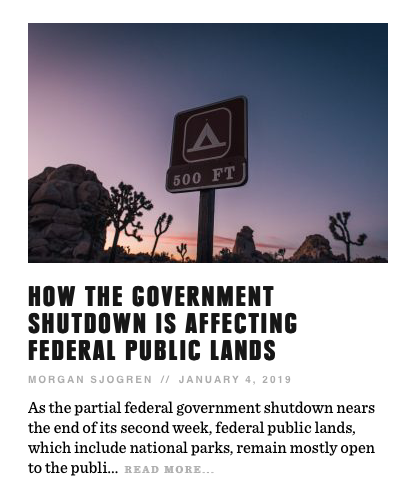 500 FT

HOW THE GOVERNMENT SHUTDOWN IS AFFECTING FEDERAL PUBLIC LANDS

MORGAN SJOGREN // JANUARY 4, 2019

As the partial federal government shutdown nears the end of its second week, federal public lands, which include national parks, remain mostly open to the publi... READ MORE...